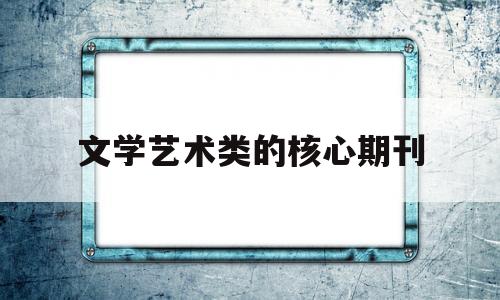 文学艺术类的核心期刊